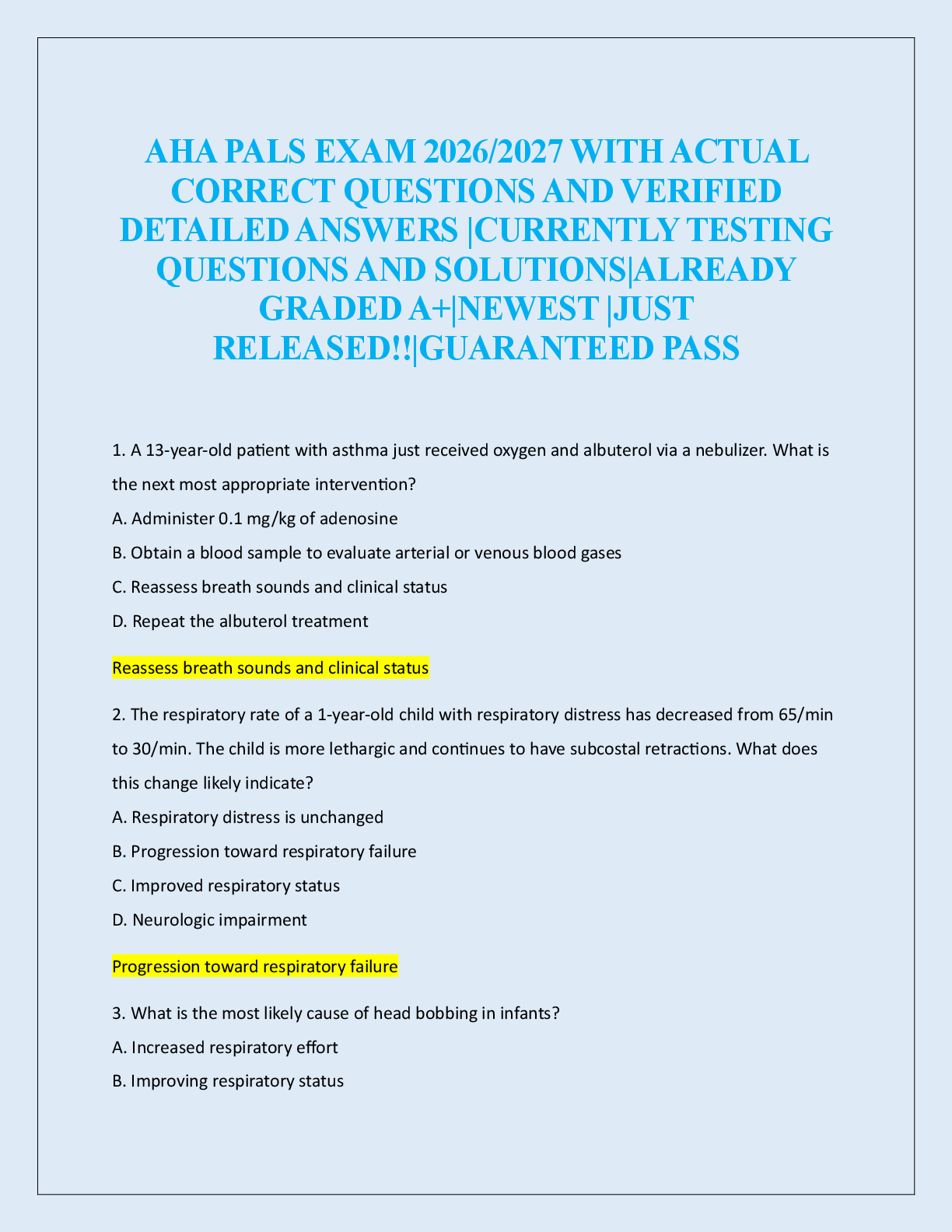 AHA PALS EXAM 2026/2027 WITH ACTUAL CORRECT QUESTIONS AND VERIFIED DETAILED ANSWERS |CURRENTLY TESTING QUESTIONS AND SOLUTIONS|ALREADY GRADED A+|NEWEST |JUST RELEASED!!|GUARANTEED PASS

1. A 13-year-old patient with asthma just received oxygen and albuterol via a nebulizer. What is the next most appropriate intervention?

A. Administer 0.1 mg/kg of adenosine

B. Obtain a blood sample to evaluate arterial or venous blood gases

C. Reassess breath sounds and clinical status

D. Repeat the albuterol treatment

Reassess breath sounds and clinical status

2. The respiratory rate of a 1-year-old child with respiratory distress has decreased from 65/min to 30/min. The child is more lethargic and continues to have subcostal retractions. What does this change likely indicate?

A. Respiratory distress is unchanged

B. Progression toward respiratory failure

C. Improved respiratory status

D. Neurologic impairment

Progression toward respiratory failure

3. What is the most likely cause of head bobbing in infants?

A. Increased respiratory effort

B. Improving respiratory status